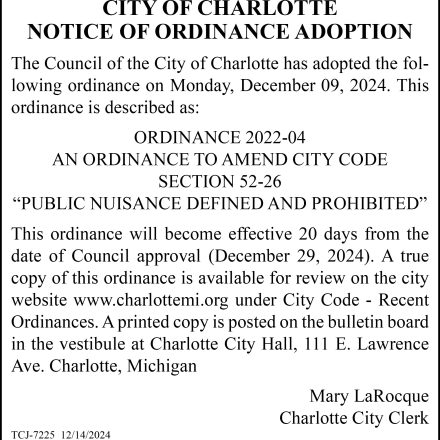 CITY OF CHARLOTTE
NOTICE OF ORDINANCE ADOPTION

The Council of the City of Charlotte has adopted the following ordinance on Monday, December 09, 2024. This ordinance is described as:

ORDINANCE 2022-04
AN ORDINANCE TO AMEND CITY CODE
SECTION 52-26
“PUBLIC NUISANCE DEFINED AND PROHIBITED”

This ordinance will become effective 20 days from the date of Council approval (December 29, 2024). A true copy of this ordinance is available for review on the city website www.charlottemi.org under City Code - Recent Ordinances. A printed copy is posted on the bulletin board in the vestibule at Charlotte City Hall, 111 E. Lawrence Ave. Charlotte, Michigan

Mary LaRocque
Charlotte City Clerk

TCJ-7225 12/14/2024